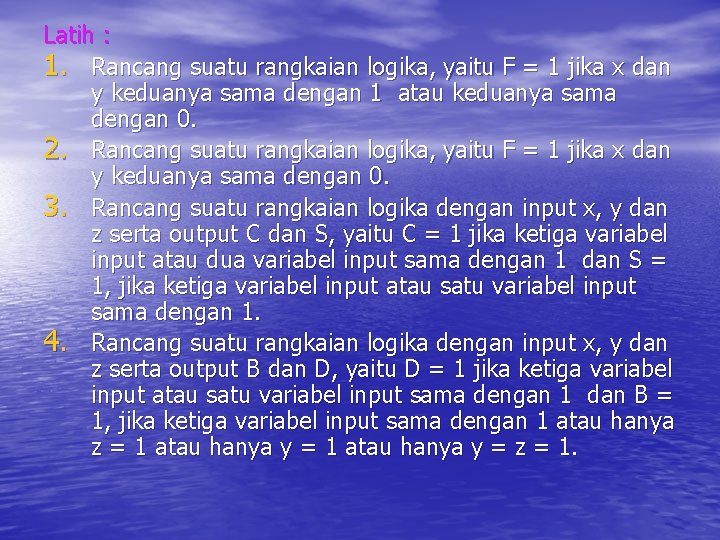 Latih :

1. Rancang suatu rangkaian logika, yaitu F = 1 jika x dan y keduanya sama dengan 1 atau keduanya sama dengan 0.
2. Rancang suatu rangkaian logika, yaitu F = 1 jika x dan y keduanya sama dengan 0.
3. Rancang suatu rangkaian logika dengan input x, y dan z serta output C dan S, yaitu C = 1 jika ketiga variabel input atau dua variabel input sama dengan 1 dan S = 1, jika ketiga variabel input atau satu variabel input sama dengan 1.
4. Rancang suatu rangkaian logika dengan input x, y dan z serta output B dan D, yaitu D = 1 jika ketiga variabel input atau satu variabel input sama dengan 1 dan B = 1, jika ketiga variabel input sama dengan 1 atau hanya z = 1 atau hanya y = 1 atau hanya y = z = 1.